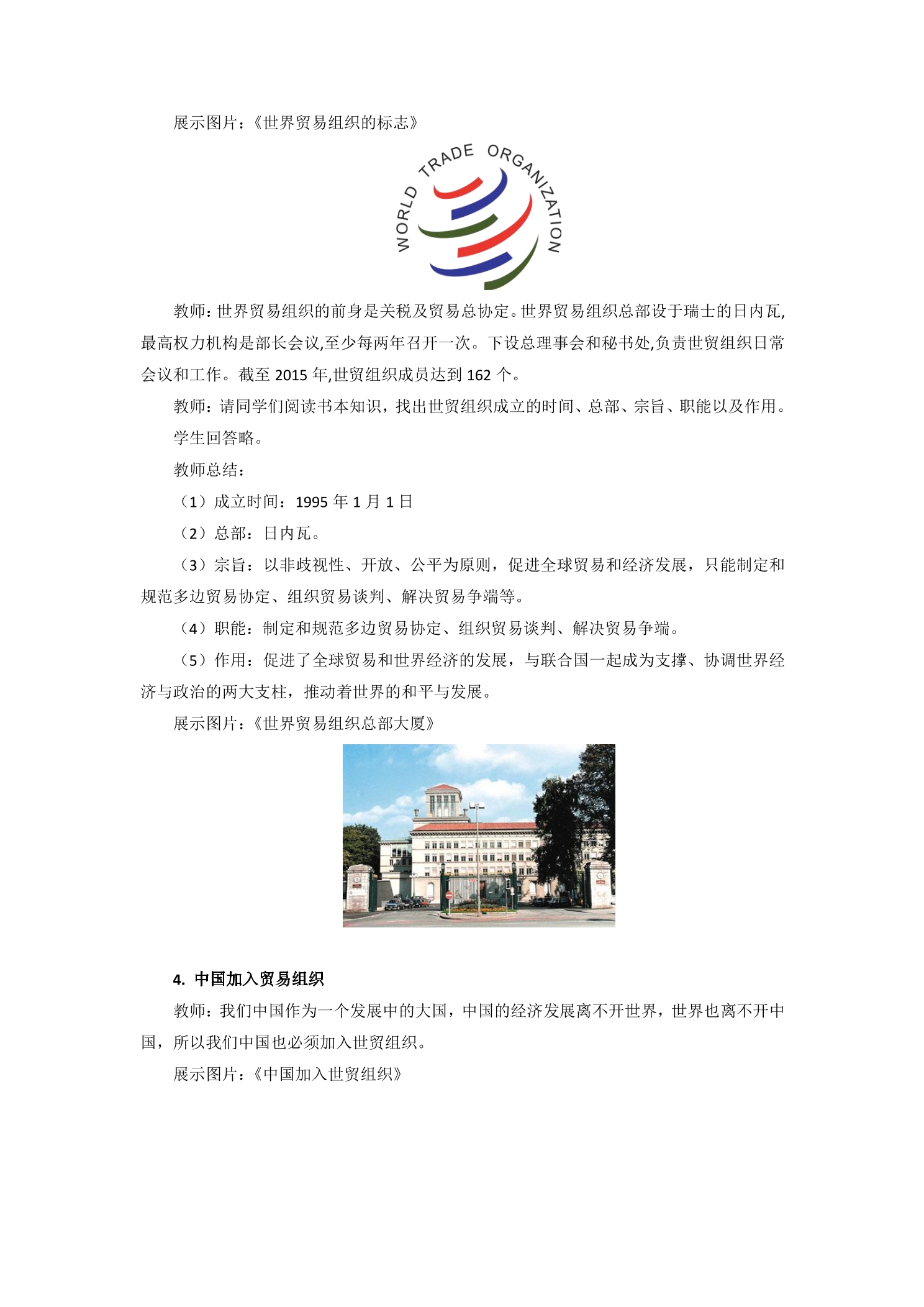 展示图片：《世界贸易组织的标志》

WORLD TRADE ORGANIZATION

教师：世界贸易组织的前身是关税及贸易总协定。世界贸易组织总部设于瑞士的日内瓦,最高权力机构是部长会议,至少每两年召开一次。下设总理事会和秘书处,负责世贸组织日常会议和工作。截至 2015 年,世贸组织成员达到 162 个。

教师：请同学们阅读书本知识，找出世贸组织成立的时间、总部、宗旨、职能以及作用。

学生回答略。

教师总结：

（1）成立时间：1995 年 1 月 1 日

（2）总部：日内瓦。

（3）宗旨：以非歧视性、开放、公平为原则，促进全球贸易和经济发展，只能制定和规范多边贸易协定、组织贸易谈判、解决贸易争端等。

（4）职能：制定和规范多边贸易协定、组织贸易谈判、解决贸易争端。

（5）作用：促进了全球贸易和世界经济的发展，与联合国一起成为支撑、协调世界经济与政治的两大支柱，推动着世界的和平与发展。

展示图片：《世界贸易组织总部大厦》

4. 中国加入贸易组织

教师：我们中国作为一个发展中的大国，中国的经济发展离不开世界，世界也离不开中国，所以我们中国也必须加入世贸组织。

展示图片：《中国加入世贸组织》